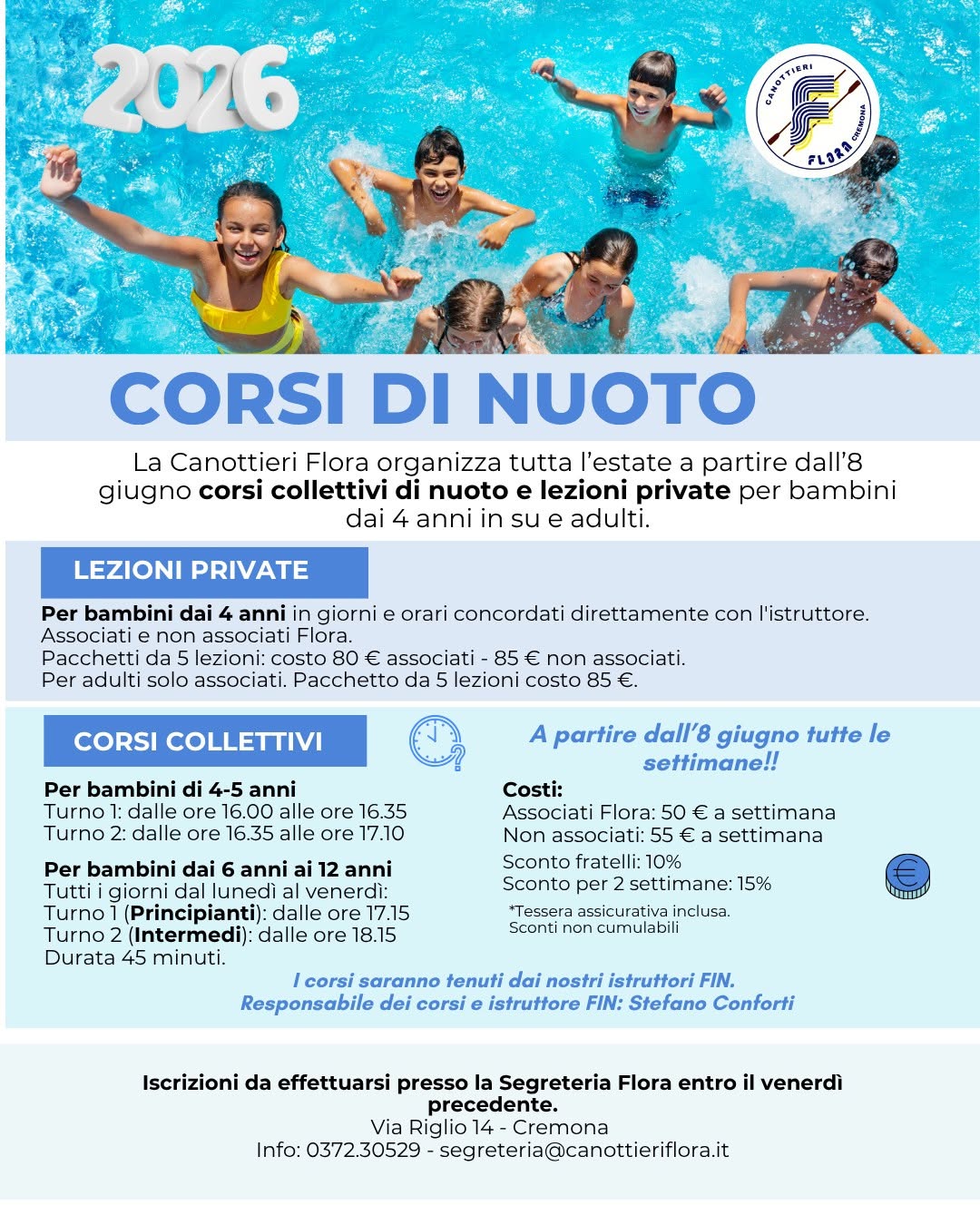 2026

CANOTTIERI
FLORA
CREMONA

CORSI DI NUOTO

La Canottieri Flora organizza tutta l'estate a partire dall'8 giugno corsi collettivi di nuoto e lezioni private per bambini dai 4 anni in su e adulti.

LEZIONI PRIVATE

Per bambini dai 4 anni in giorni e orari concordati direttamente con l'istruttore.
Associati e non associati Flora.
Pacchetti da 5 lezioni: costo 80 € associati - 85 € non associati.
Per adulti solo associati. Pacchetto da 5 lezioni costo 85 €.

CORSI COLLETTIVI

Per bambini di 4-5 anni
Turno 1: dalle ore 16.00 alle ore 16.35
Turno 2: dalle ore 16.35 alle ore 17.10

Per bambini dai 6 anni ai 12 anni
Tutti i giorni dal lunedì al venerdì:
Turno 1 (Principianti): dalle ore 17.15
Turno 2 (Intermedi): dalle ore 18.15
Durata 45 minuti.

A partire dall'8 giugno tutte le settimane!!

Costi:
Associati Flora: 50 € a settimana
Non associati: 55 € a settimana
Sconto fratelli: 10%
Sconto per 2 settimane: 15%
*Tessera assicurativa inclusa.
Sconti non cumulabili

I corsi saranno tenuti dai nostri istruttori FIN.
Responsabile dei corsi e istruttore FIN: Stefano Conforti

Iscrizioni da effettuarsi presso la Segreteria Flora entro il venerdì precedente.
Via Riglio 14 - Cremona
Info: 0372.30529 - segreteria@canottieriflora.it